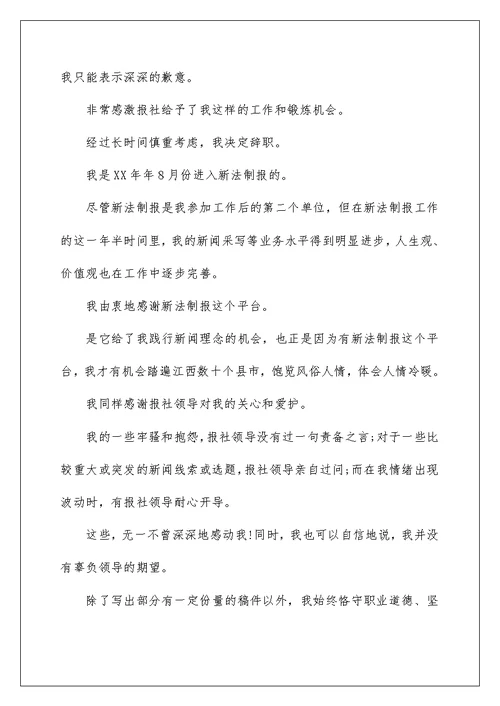 我只能表示深深的歉意。

非常感激报社给予了我这样的工作和锻炼机会。

经过长时间慎重考虑，我决定辞职。

我是XX年年8月份进入新法制报的。

尽管新法制报是我参加工作后的第二个单位，但在新法制报工作的这一年半时间里，我的新闻采写等业务水平得到明显进步，人生观、价值观也在工作中逐步完善。

我由衷地感谢新法制报这个平台。

是它给了我践行新闻理念的机会，也正是因为有新法制报这个平台，我才有机会踏遍江西数十个县市，饱览风俗人情，体会人情冷暖。

我同样感谢报社领导对我的关心和爱护。

我的一些牢骚和抱怨，报社领导没有过一句责备之言;对于一些比较重大或突发的新闻线索或选题，报社领导亲自过问;而在我情绪出现波动时，有报社领导耐心开导。

这些，无一不曾深深地感动我!同时，我也可以自信地说，我并没有辜负领导的期望。

除了写出部分有一定份量的稿件以外，我始终恪守职业道德、坚